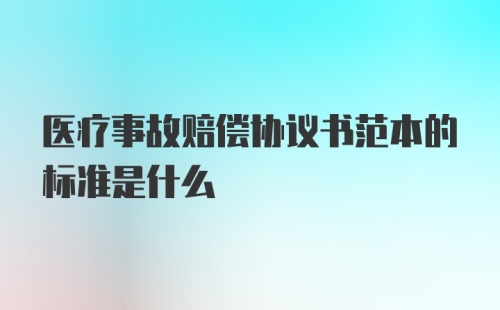 医疗事故赔偿协议书范本的标准是什么